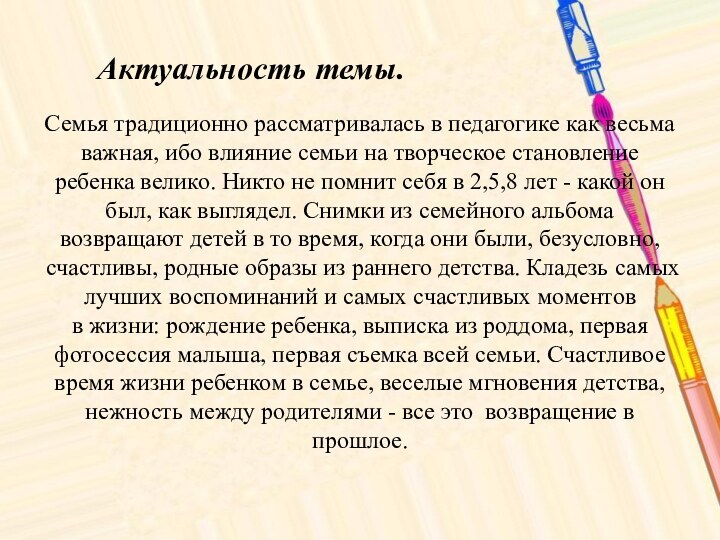 Актуальность темы.

Семья традиционно рассматривалась в педагогике как весьма важная, ибо влияние семьи на творческое становление ребенка велико. Никто не помнит себя в 2,5,8 лет - какой он был, как выглядел. Снимки из семейного альбома возвращают детей в то время, когда они были, безусловно, счастливы, родные образы из раннего детства. Кладезь самых лучших воспоминаний и самых счастливых моментов в жизни: рождение ребенка, выписка из роддома, первая фотосессия малыша, первая съемка всей семьи. Счастливое время жизни ребенком в семье, веселые мгновения детства, нежность между родителями - все это возвращение в прошлое.